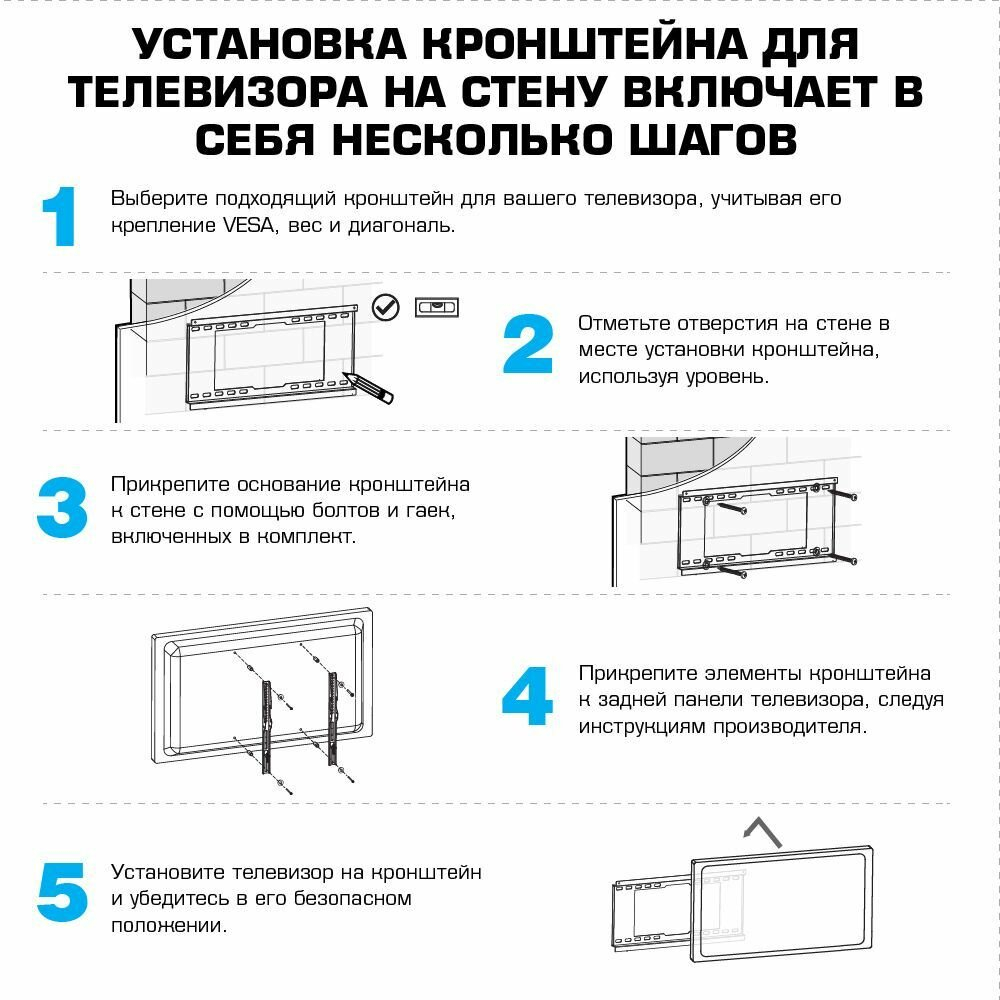 УСТАНОВКА КРОНШТЕЙНА ДЛЯ ТЕЛЕВИЗОРА НА СТЕНУ ВКЛЮЧАЕТ В СЕБЯ НЕСКОЛЬКО ШАГОВ

1

Выберите подходящий кронштейн для вашего телевизора, учитывая его крепление VESA, вес и диагональ.

2

Отметьте отверстия на стене в месте установки кронштейна, используя уровень.

3

Прикрепите основание кронштейна к стене с помощью болтов и гаек, включенных в комплект.

4

Прикрепите элементы кронштейна к задней панели телевизора, следуя инструкциям производителя.

5

Установите телевизор на кронштейн и убедитесь в его безопасном положении.